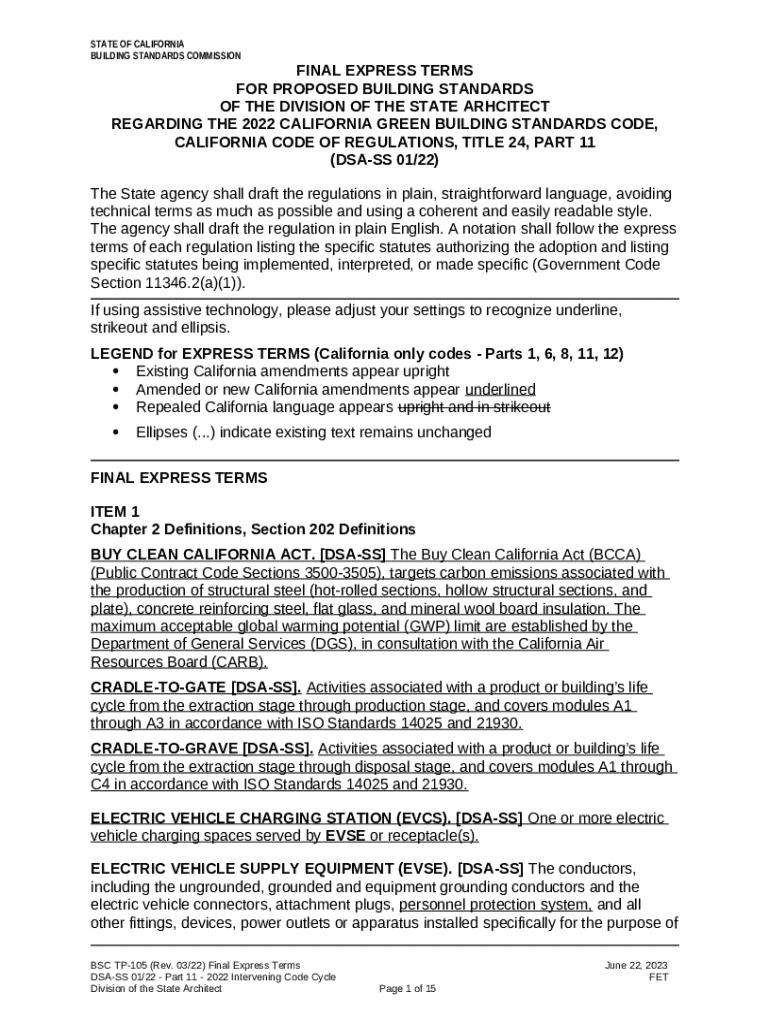 STATE OF CALIFORNIA
BUILDING STANDARDS COMMISSION

FINAL EXPRESS TERMS
FOR PROPOSED BUILDING STANDARDS
OF THE DIVISION OF THE STATE ARHCITECT
REGARDING THE 2022 CALIFORNIA GREEN BUILDING STANDARDS CODE, CALIFORNIA CODE OF REGULATIONS, TITLE 24, PART 11
(DSA-SS 01/22)

The State agency shall draft the regulations in plain, straightforward language, avoiding technical terms as much as possible and using a coherent and easily readable style. The agency shall draft the regulation in plain English. A notation shall follow the express terms of each regulation listing the specific statutes authorizing the adoption and listing specific statutes being implemented, interpreted, or made specific (Government Code Section 11346.2(a)(1)).

If using assistive technology, please adjust your settings to recognize underline, strikeout and ellipsis.

LEGEND for EXPRESS TERMS (California only codes - Parts 1, 6, 8, 11, 12)
• Existing California amendments appear upright
• Amended or new California amendments appear underlined
• Repealed California language appears upright and in strikeout
• Ellipses (...) indicate existing text remains unchanged

FINAL EXPRESS TERMS

ITEM 1
Chapter 2 Definitions, Section 202 Definitions

BUY CLEAN CALIFORNIA ACT. [DSA-SS] The Buy Clean California Act (BCCA) (Public Contract Code Sections 3500-3505), targets carbon emissions associated with the production of structural steel (hot-rolled sections, hollow structural sections, and plate), concrete reinforcing steel, flat glass, and mineral wool board insulation. The maximum acceptable global warming potential (GWP) limit are established by the Department of General Services (DGS), in consultation with the California Air Resources Board (CARB).

CRADLE-TO-GATE [DSA-SS]. Activities associated with a product or building's life cycle from the extraction stage through production stage, and covers modules A1 through A3 in accordance with ISO Standards 14025 and 21930.

CRADLE-TO-GRAVE [DSA-SS]. Activities associated with a product or building's life cycle from the extraction stage through disposal stage, and covers modules A1 through C4 in accordance with ISO Standards 14025 and 21930.

ELECTRIC VEHICLE CHARGING STATION (EVCS). [DSA-SS] One or more electric vehicle charging spaces served by EVSE or receptacle(s).

ELECTRIC VEHICLE SUPPLY EQUIPMENT (EVSE). [DSA-SS] The conductors, including the ungrounded, grounded and equipment grounding conductors and the electric vehicle connectors, attachment plugs, personnel protection system, and all other fittings, devices, power outlets or apparatus installed specifically for the purpose of

BSC TP-105 (Rev. 03/22) Final Express Terms
DSA-SS 01/22 - Part 11 - 2022 Intervening Code Cycle
Division of the State Architect
Page 1 of 15
June 22, 2023
FET